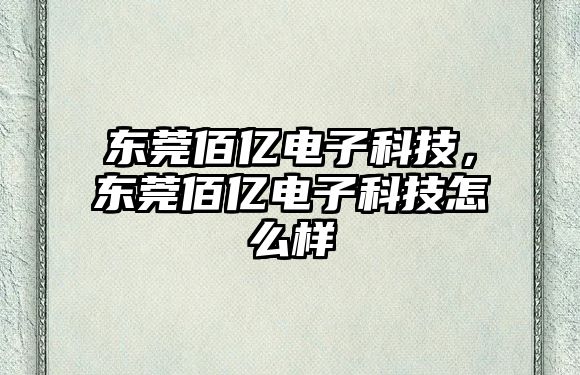 东莞佰亿电子科技，东莞佰亿电子科技怎么样